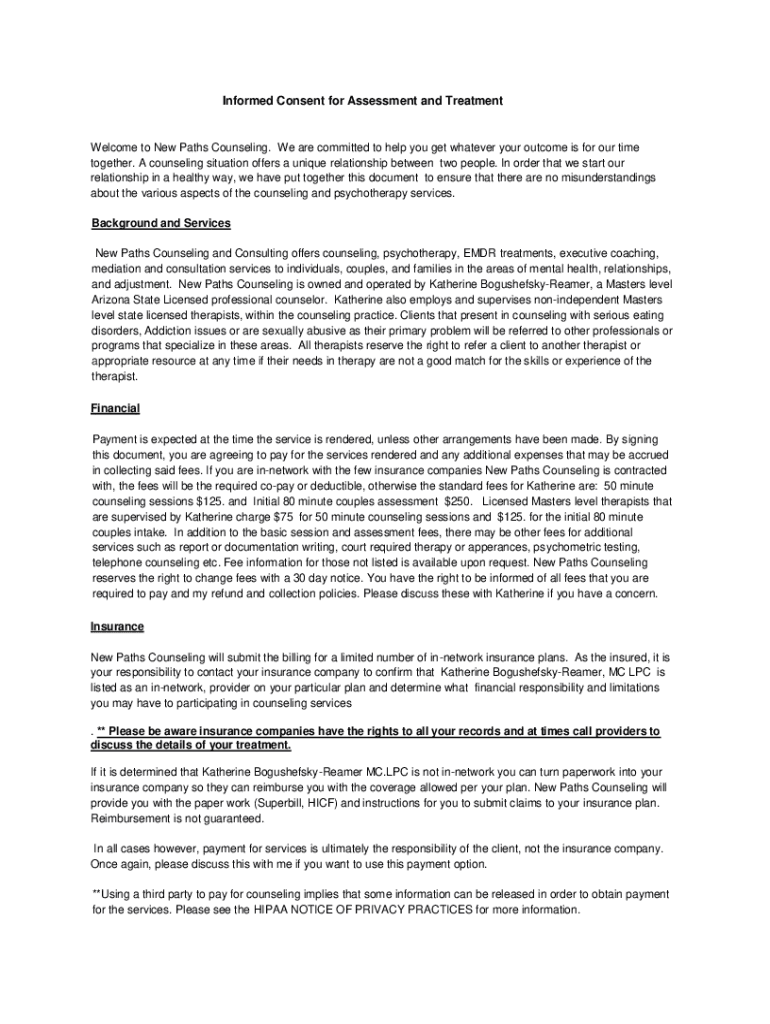 Informed Consent for Assessment and Treatment

Welcome to New Paths Counseling. We are committed to help you get whatever your outcome is for our time together. A counseling situation offers a unique relationship between two people. In order that we start our relationship in a healthy way, we have put together this document to ensure that there are no misunderstandings about the various aspects of the counseling and psychotherapy services.

Background and Services

New Paths Counseling and Consulting offers counseling, psychotherapy, EMDR treatments, executive coaching, mediation and consultation services to individuals, couples, and families in the areas of mental health, relationships, and adjustment. New Paths Counseling is owned and operated by Katherine Bogushefsky-Reamer, a Masters level Arizona State Licensed professional counselor. Katherine also employs and supervises non-independent Masters level state licensed therapists, within the counseling practice. Clients that present in counseling with serious eating disorders, Addiction issues or are sexually abusive as their primary problem will be referred to other professionals or programs that specialize in these areas. All therapists reserve the right to refer a client to another therapist or appropriate resource at any time if their needs in therapy are not a good match for the skills or experience of the therapist.

Financial

Payment is expected at the time the service is rendered, unless other arrangements have been made. By signing this document, you are agreeing to pay for the services rendered and any additional expenses that may be accrued in collecting said fees. If you are in-network with the few insurance companies New Paths Counseling is contracted with, the fees will be the required co-pay or deductible, otherwise the standard fees for Katherine are: 50 minute counseling sessions $125. and Initial 80 minute couples assessment $250. Licensed Masters level therapists that are supervised by Katherine charge $75 for 50 minute counseling sessions and $125. for the initial 80 minute couples intake. In addition to the basic session and assessment fees, there may be other fees for additional services such as report or documentation writing, court required therapy or apperances, psychometric testing, telephone counseling etc. Fee information for those not listed is available upon request. New Paths Counseling reserves the right to change fees with a 30 day notice. You have the right to be informed of all fees that you are required to pay and my refund and collection policies. Please discuss these with Katherine if you have a concern.

Insurance

New Paths Counseling will submit the billing for a limited number of in-network insurance plans. As the insured, it is your responsibility to contact your insurance company to confirm that Katherine Bogushefsky-Reamer, MC LPC is listed as an in-network, provider on your particular plan and determine what financial responsibility and limitations you may have to participating in counseling services

. ** Please be aware insurance companies have the rights to all your records and at times call providers to discuss the details of your treatment.

If it is determined that Katherine Bogushefsky-Reamer MC.LPC is not in-network you can turn paperwork into your insurance company so they can reimburse you with the coverage allowed per your plan. New Paths Counseling will provide you with the paper work (Superbill, HICF) and instructions for you to submit claims to your insurance plan. Reimbursement is not guaranteed.

In all cases however, payment for services is ultimately the responsibility of the client, not the insurance company. Once again, please discuss this with me if you want to use this payment option.

**Using a third party to pay for counseling implies that some information can be released in order to obtain payment for the services. Please see the HIPAA NOTICE OF PRIVACY PRACTICES for more information.